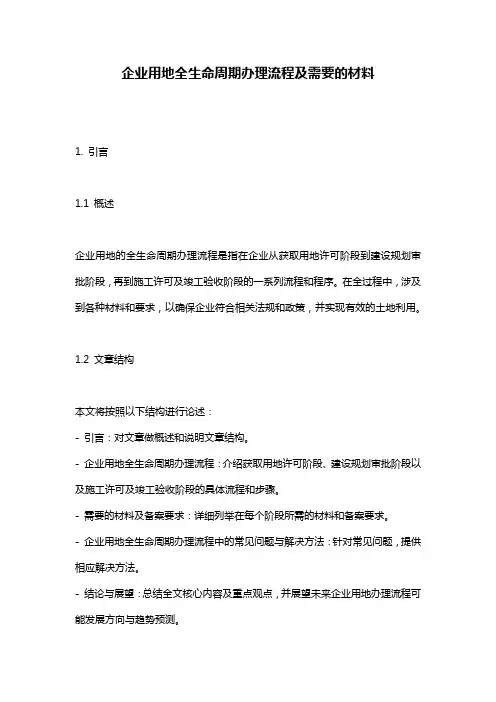 企业用地全生命周期办理流程及需要的材料

1. 引言

1.1 概述

企业用地的全生命周期办理流程是指在企业从获取用地许可阶段到建设规划审批阶段，再到施工许可及竣工验收阶段的一系列流程和程序。在全过程中，涉及到各种材料和要求，以确保企业符合相关法规和政策，并实现有效的土地利用。

1.2 文章结构

本文将按照以下结构进行论述：
- 引言：对文章做概述和说明文章结构。
- 企业用地全生命周期办理流程：介绍获取用地许可阶段、建设规划审批阶段以及施工许可及竣工验收阶段的具体流程和步骤。
- 需要的材料及备案要求：详细列举在每个阶段所需的材料和备案要求。
- 企业用地全生命周期办理流程中的常见问题与解决方法：针对常见问题，提供相应解决方法。
- 结论与展望：总结全文核心内容及重点观点，并展望未来企业用地办理流程可能发展方向与趋势预测。